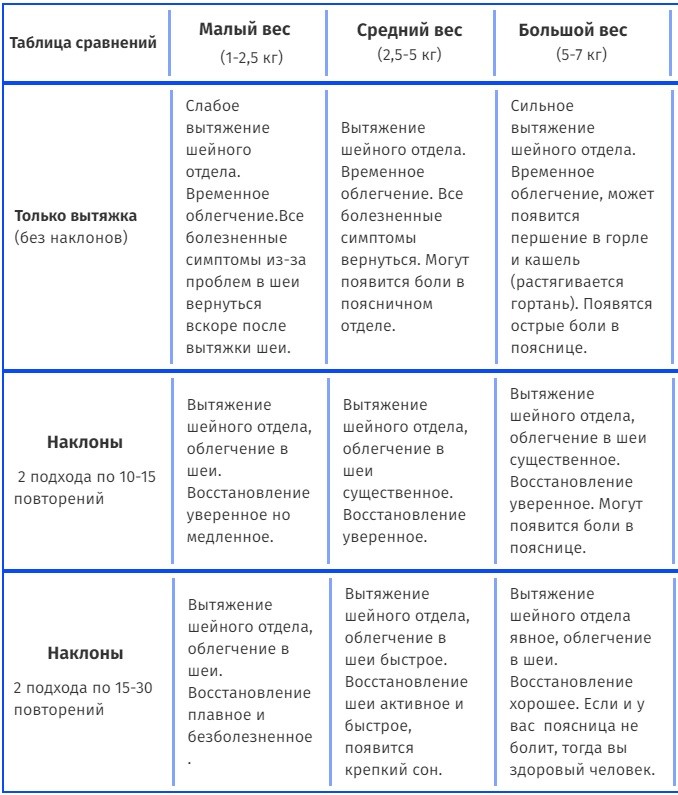 | Таблица сравнений | Малый вес (1-2,5 кг) | Средний вес (2,5-5 кг) | Большой вес (5-7 кг) |
|---|---|---|---|
| Только вытяжка (без наклонов) | Слабое вытяжение шейного отдела. Временное облегчение.Все болезненные симптомы из-за проблем в шеи вернуться вскоре после вытяжки шеи. | Вытяжение шейного отдела. Временное облегчение. Все болезненные симптомы вернуться. Могут появится боли в поясничном отделе. | Сильное вытяжение шейного отдела. Временное облегчение, может появится першение в горле и кашель (растягивается гортань). Появятся острые боли в пояснице. |
| Наклоны 2 подхода по 10-15 повторений | Вытяжение шейного отдела, облегчение в шеи. Восстановление уверенное но медленное. | Вытяжение шейного отдела, облегчение в шеи существенное. Восстановление уверенное. | Вытяжение шейного отдела, облегчение в шеи существенное. Восстановление уверенное. Могут появится боли в пояснице. |
| Наклоны 2 подхода по 15-30 повторений | Вытяжение шейного отдела, облегчение в шеи. Восстановление плавное и безболезненное . | Вытяжение шейного отдела, облегчение в шеи быстрое. Восстановление шеи активное и быстрое, появится крепкий сон. | Вытяжение шейного отдела явное, облегчение в шеи. Восстановление хорошее. Если и у вас поясница не болит, тогда вы здоровый человек. |